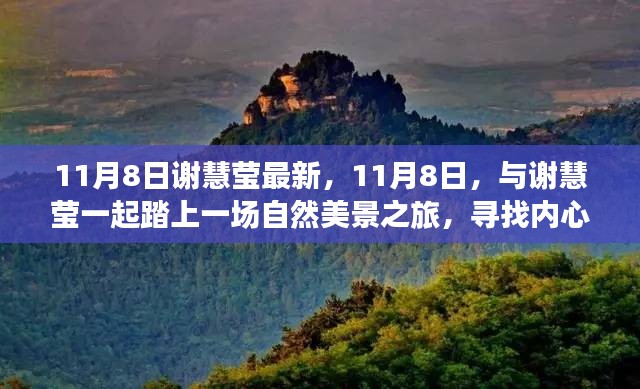 11月8日谢慧莹最新，11月8日，与谢慧莹一起踏上一场自然美景之旅，寻找内心